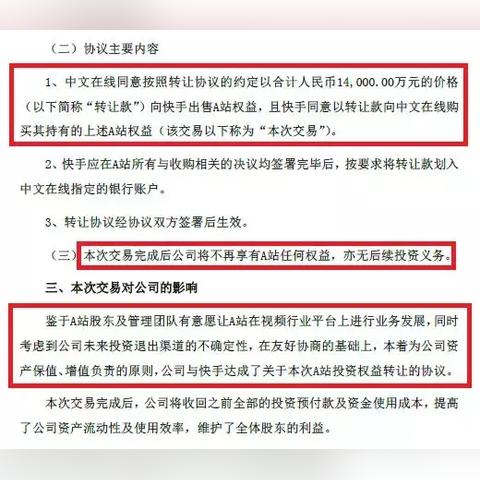 （二）协议主要内容

1、中文在线同意按照转让协议的约定以合计人民币14,000.00万元的价格（以下简称“转让款”）向快手出售A站权益，且快手同意以转让款向中文在线购买其持有的上述A站权益（该交易以下称为“本次交易”）。

2、快手应在A站所有与收购相关的决议均签署完毕后，按要求将转让款划入中文在线指定的银行账户。

3、转让协议经协议双方签署后生效。

（三）本次交易完成后公司将不再享有A站任何权益，亦无后续投资义务。

三、本次交易对公司的影响

鉴于A站股东及管理团队有意愿让A站在视频行业平台上进行业务发展，同时考虑到公司未来投资退出渠道的不确定性，在友好协商的基础上，本着为公司资产保值、增值负责的原则，公司与快手达成了关于本次A站投资权益转让的协议。

本次交易完成后，公司将收回之前全部的投资预付款及资金使用成本，提高了公司资产流动性及使用效率，维护了全体股东的利益。